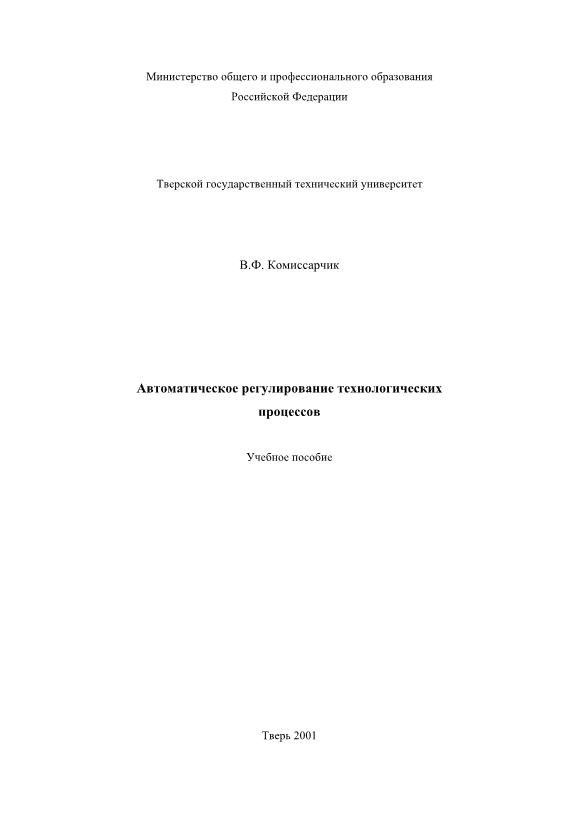 Министерство общего и профессионального образования
Российской Федерации

Тверской государственный технический университет

В.Ф. Комиссарчик

Автоматическое регулирование технологических процессов

Учебное пособие

Тверь 2001